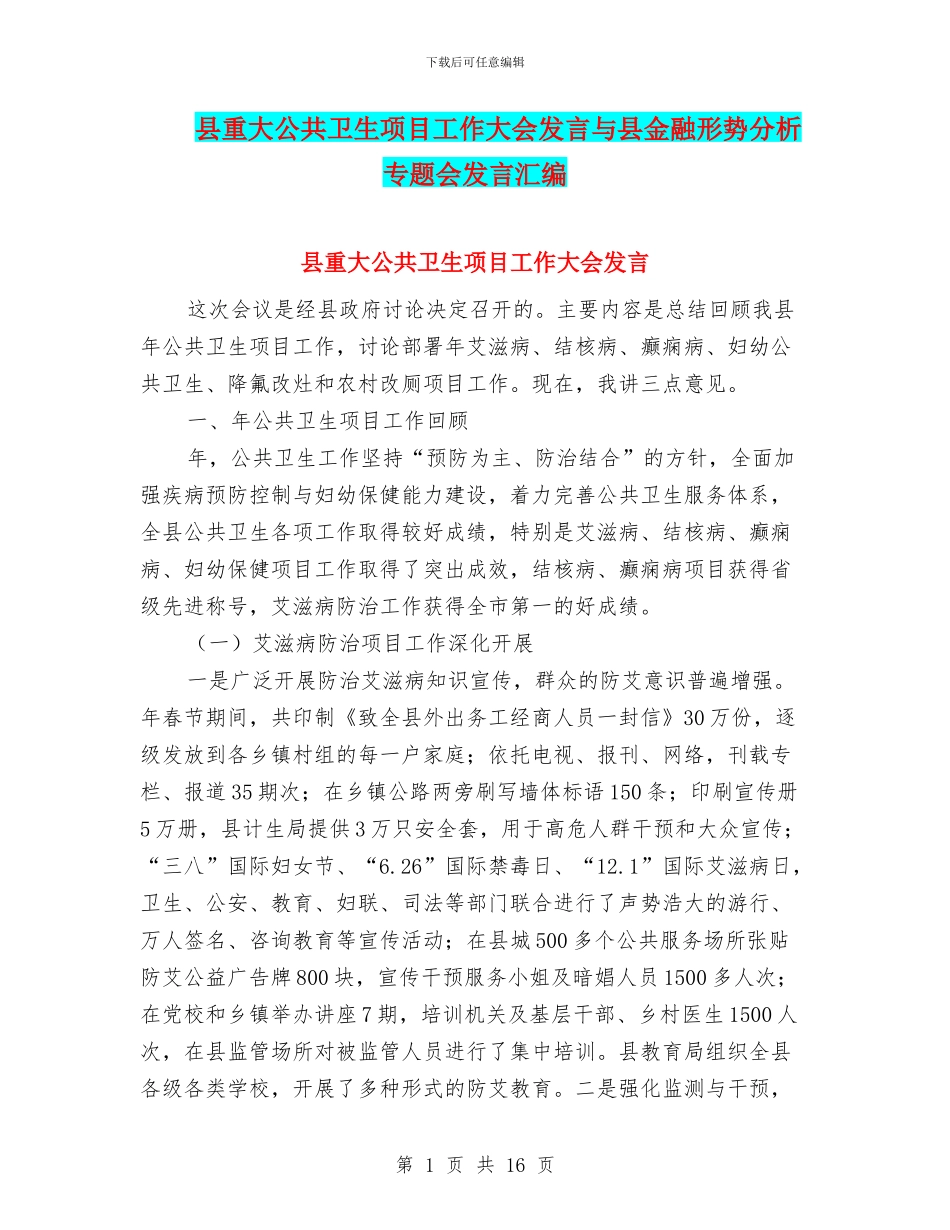 下载后可任意编辑

县重大公共卫生项目工作大会发言与县金融形势分析专题会发言汇编

县重大公共卫生项目工作大会发言

这次会议是经县政府讨论决定召开的。主要内容是总结回顾我县年公共卫生项目工作，讨论部署年艾滋病、结核病、癫痫病、妇幼公共卫生、降氟改灶和农村改厕项目工作。现在，我讲三点意见。

一、年公共卫生项目工作回顾

年，公共卫生工作坚持“预防为主、防治结合”的方针，全面加强疾病预防控制与妇幼保健能力建设，着力完善公共卫生服务体系，全县公共卫生各项工作取得较好成绩，特别是艾滋病、结核病、癫痫病、妇幼保健项目工作取得了突出成效，结核病、癫痫病项目获得省级先进称号，艾滋病防治工作获得全市第一的好成绩。

（一）艾滋病防治项目工作深化开展

一是广泛开展防治艾滋病知识宣传，群众的防艾意识普遍增强。年春节期间，共印制《致全县外出务工经商人员一封信》30万份，逐级发放到各乡镇村组的每一户家庭；依托电视、报刊、网络，刊载专栏、报道35期次；在乡镇公路两旁刷写墙体标语150条；印刷宣传册5万册，县计生局提供3万只安全套，用于高危人群干预和大众宣传；“三八”国际妇女节、“6.26”国际禁毒日、“12.1”国际艾滋病日，卫生、公安、教育、妇联、司法等部门联合进行了声势浩大的游行、万人签名、咨询教育等宣传活动；在县城500多个公共服务场所张贴防艾公益广告牌800块，宣传干预服务小姐及暗娼人员1500多人次；在党校和乡镇举办讲座7期，培训机关及基层干部、乡村医生1500人次，在县监管场所对被监管人员进行了集中培训。县教育局组织全县各级各类学校，开展了多种形式的防艾教育。二是强化监测与干预，

第 1 页 共 16 页